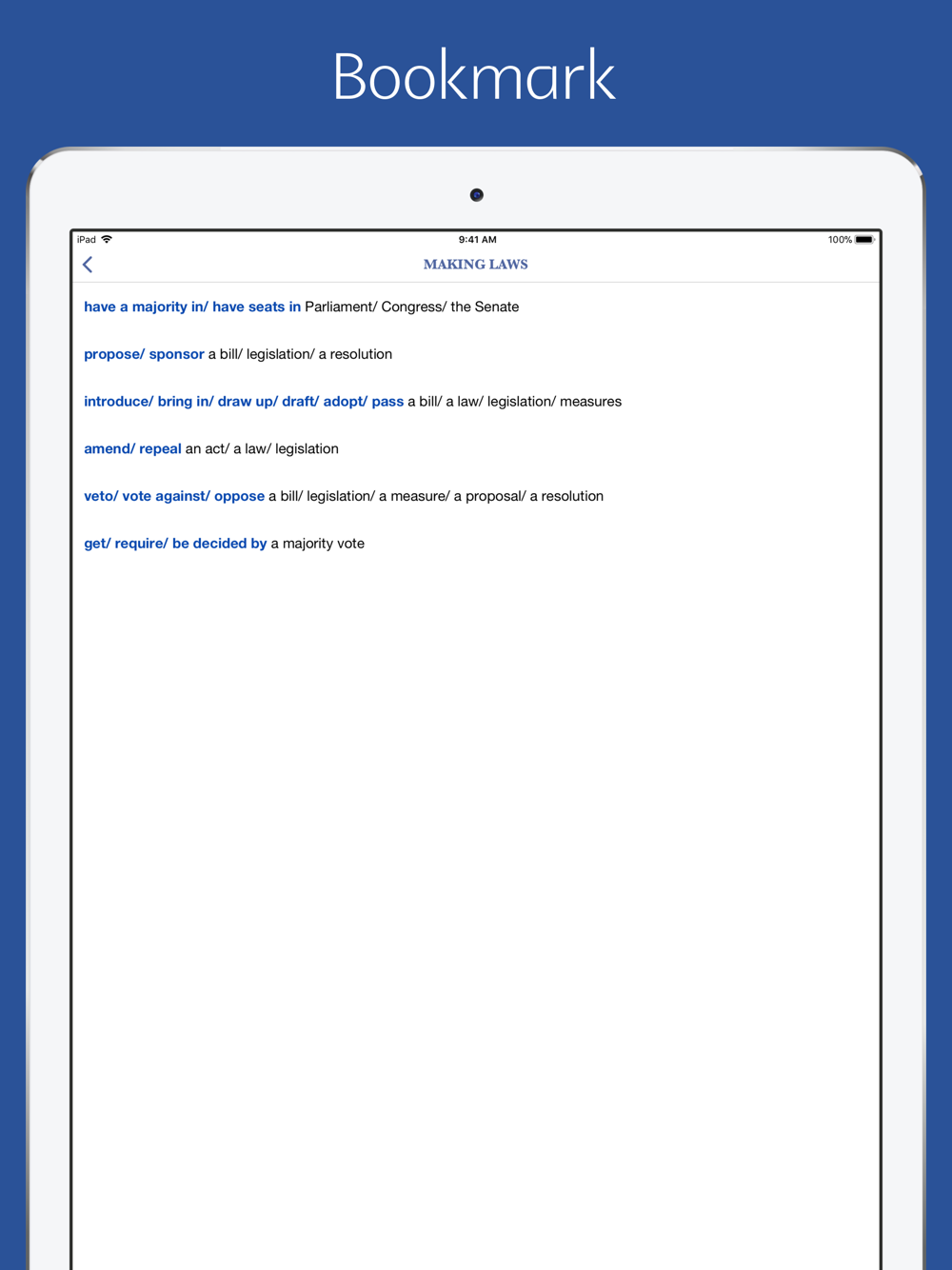 Bookmark

iPad 9:41 AM 100%

MAKING LAWS

have a majority in/ have seats in Parliament/ Congress/ the Senate

propose/ sponsor a bill/ legislation/ a resolution

introduce/ bring in/ draw up/ draft/ adopt/ pass a bill/ a law/ legislation/ measures

amend/ repeal an act/ a law/ legislation

veto/ vote against/ oppose a bill/ legislation/ a measure/ a proposal/ a resolution

get/ require/ be decided by a majority vote